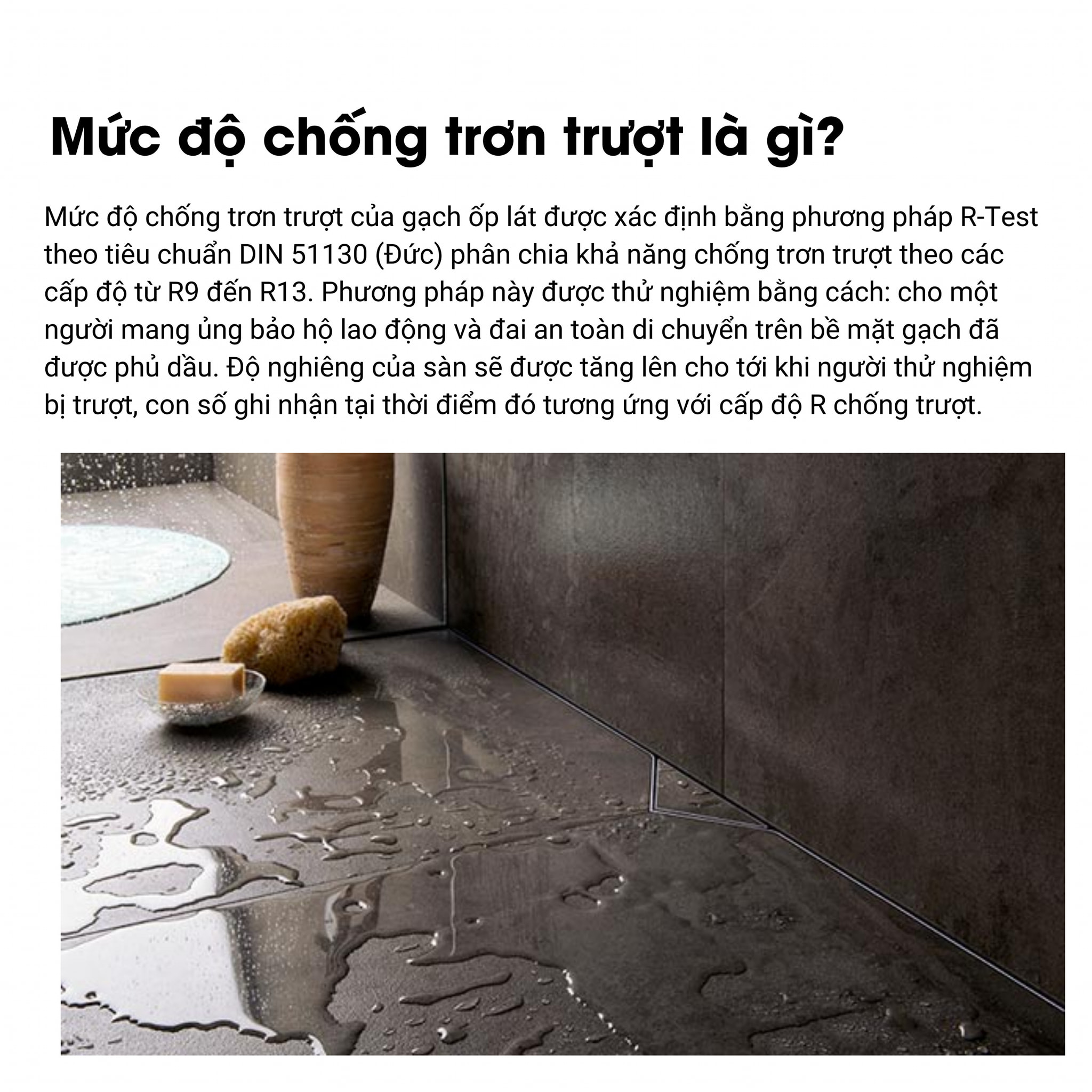 Mức độ chống trơn trượt là gì?

Mức độ chống trơn trượt của gạch ốp lát được xác định bằng phương pháp R-Test theo tiêu chuẩn DIN 51130 (Đức) phân chia khả năng chống trơn trượt theo các cấp độ từ R9 đến R13. Phương pháp này được thử nghiệm bằng cách: cho một người mang ủng bảo hộ lao động và đai an toàn di chuyển trên bề mặt gạch đã được phủ dầu. Độ nghiêng của sàn sẽ được tăng lên cho tới khi người thử nghiệm bị trượt, con số ghi nhận tại thời điểm đó tương ứng với cấp độ R chống trượt.